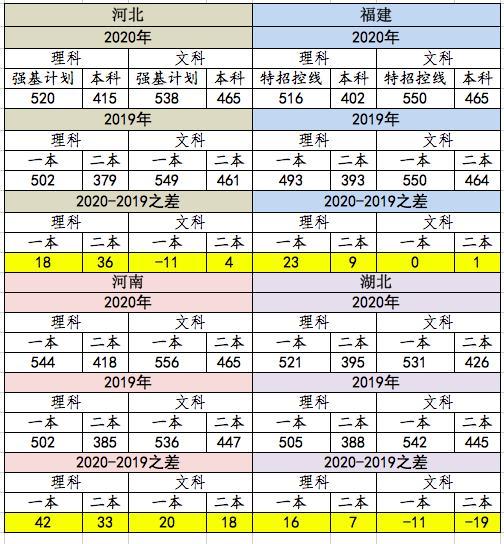 | 河北 | | | | 福建 | | | |
|---|---|---|---|---|---|---|---|
| 2020年 | | | | 2020年 | | | |
| 理科 | | 文科 | | 理科 | | 文科 | |
| 强基计划 | 本科 | 强基计划 | 本科 | 特招控线 | 本科 | 特招控线 | 本科 |
| 520 | 415 | 538 | 465 | 516 | 402 | 550 | 465 |
| 2019年 | | | | 2019年 | | | |
| 理科 | | 文科 | | 理科 | | 文科 | |
| 一本 | 二本 | 一本 | 二本 | 一本 | 二本 | 一本 | 二本 |
| 502 | 379 | 549 | 461 | 493 | 393 | 550 | 464 |
| 2020-2019之差 | | | | 2020-2019之差 | | | |
| 理科 | | 文科 | | 理科 | | 文科 | |
| 一本 | 二本 | 一本 | 二本 | 一本 | 二本 | 一本 | 二本 |
| 18 | 36 | -11 | 4 | 23 | 9 | 0 | 1 |
| 河南 | | | | 湖北 | | | |
| 2020年 | | | | 2020年 | | | |
| 理科 | | 文科 | | 理科 | | 文科 | |
| 一本 | 二本 | 一本 | 二本 | 一本 | 二本 | 一本 | 二本 |
| 544 | 418 | 556 | 465 | 521 | 395 | 531 | 426 |
| 2019年 | | | | 2019年 | | | |
| 理科 | | 文科 | | 理科 | | 文科 | |
| 一本 | 二本 | 一本 | 二本 | 一本 | 二本 | 一本 | 二本 |
| 502 | 385 | 536 | 447 | 505 | 388 | 542 | 445 |
| 2020-2019之差 | | | | 2020-2019之差 | | | |
| 理科 | | 文科 | | 理科 | | 文科 | |
| 一本 | 二本 | 一本 | 二本 | 一本 | 二本 | 一本 | 二本 |
| 42 | 33 | 20 | 18 | 16 | 7 | -11 | -19 |